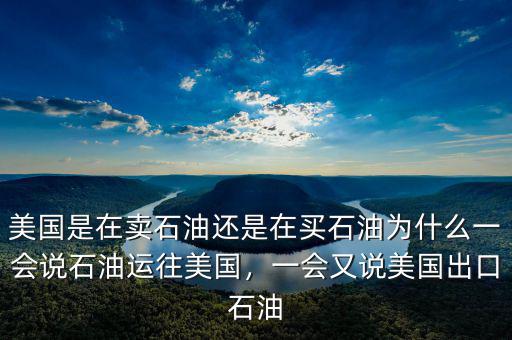 美国是在卖石油还是在买石油为什么一会说石油运往美国，一会又说美国出口石油